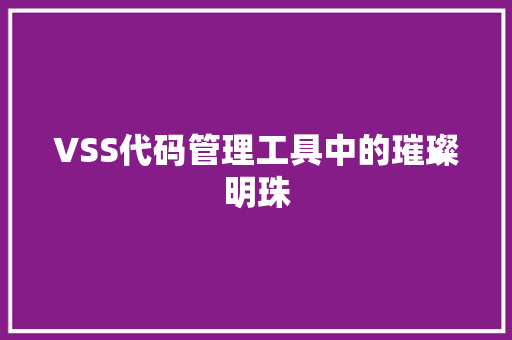 VSS代码管理工具中的璀璨明珠